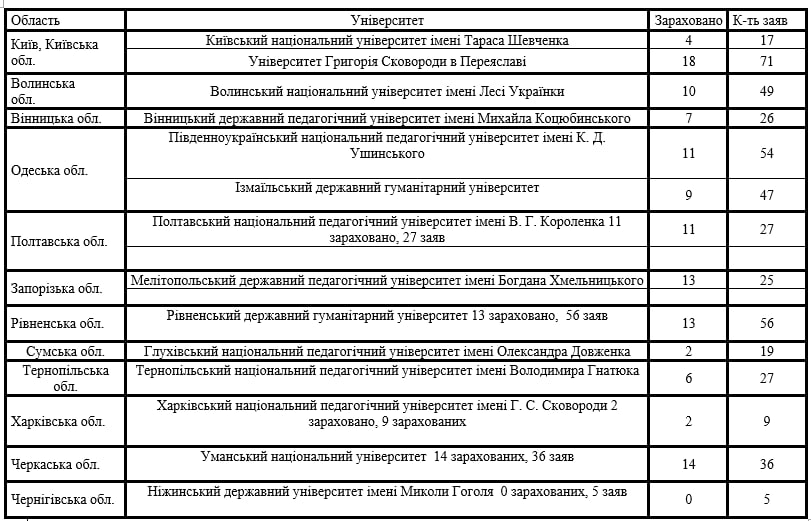 | Область | Університет | Зараховано | К-ть заяв |
|---|---|---|---|
| Київ, Київська обл. | Київський національний університет імені Тараса Шевченка | 4 | 17 |
| | Університет Григорія Сковороди в Переяславі | 18 | 71 |
| Волинська обл. | Волинський національний університет імені Лесі Українки | 10 | 49 |
| Вінницька обл. | Вінницький державний педагогічний університет імені Михайла Коцюбинського | 7 | 26 |
| Одеська обл. | Південноукраїнський національний педагогічний університет імені К. Д. Ушинського | 11 | 54 |
| | Ізмаїльський державний гуманітарний університет | 9 | 47 |
| Полтавська обл. | Полтавський національний педагогічний університет імені В. Г. Короленка 11 зараховано, 27 заяв | 11 | 27 |
| Запорізька обл. | Мелітопольський державний педагогічний університет імені Богдана Хмельницького | 13 | 25 |
| Рівненська обл. | Рівненський державний гуманітарний університет 13 зараховано, 56 заяв | 13 | 56 |
| Сумська обл. | Глухівський національний педагогічний університет імені Олександра Довженка | 2 | 19 |
| Тернопільська обл. | Тернопільський національний педагогічний університет імені Володимира Гнатюка | 6 | 27 |
| Харківська обл. | Харківський національний педагогічний університет імені Г. С. Сковороди 2 зараховано, 9 зарахованих | 2 | 9 |
| Черкаська обл. | Уманський національний університет 14 зарахованих, 36 заяв | 14 | 36 |
| Чернігівська обл. | Ніжинський державний університет імені Миколи Гоголя 0 зарахованих, 5 заяв | 0 | 5 |